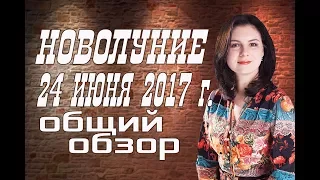 НОВОЛУНИЕ
24 ИЮНЯ 2017 г.
общий
обзор